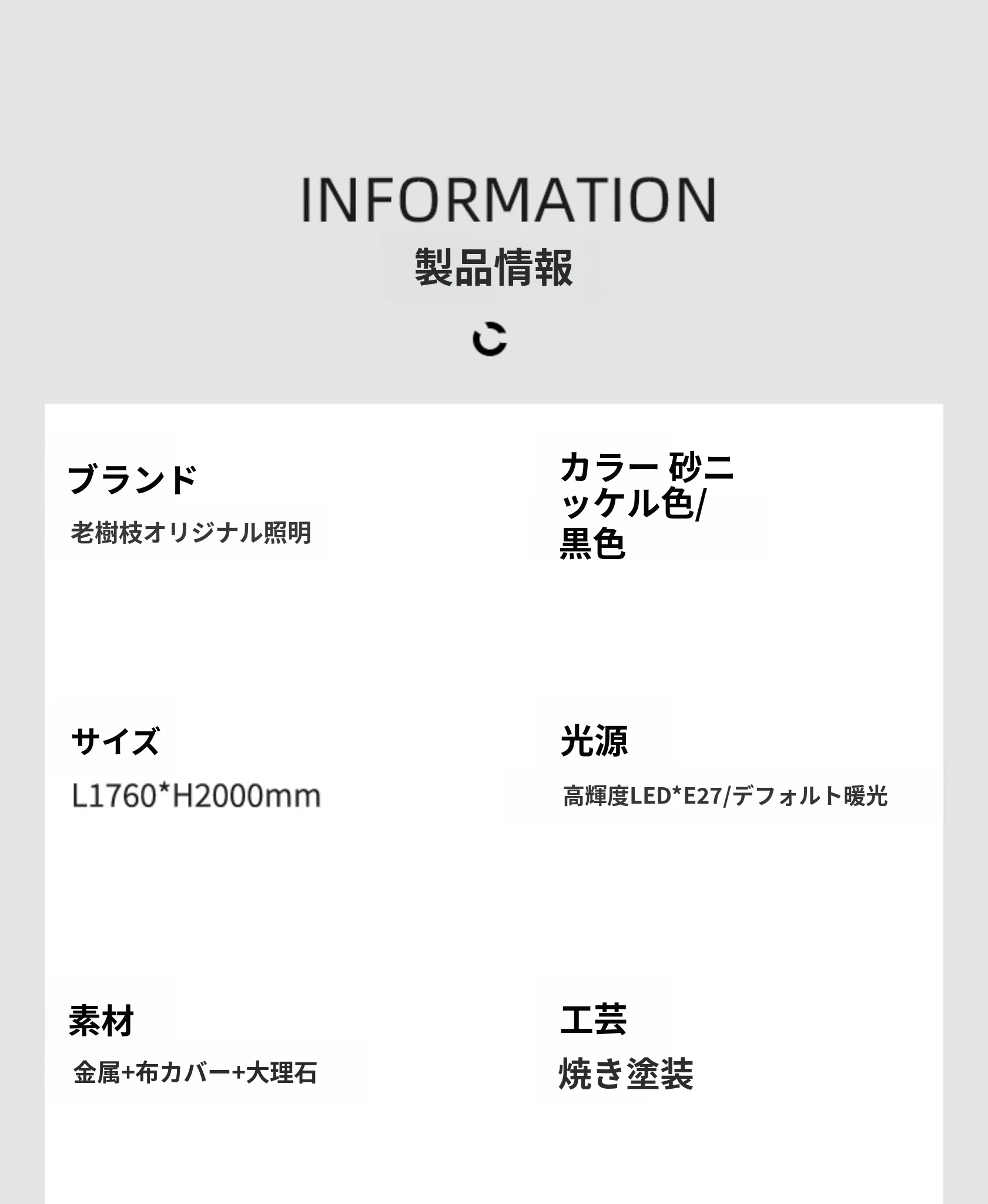 INFORMATION

製品情報

ブランド

老樹枝オリジナル照明

カラー 砂ニッケル色/黒色

サイズ

L1760*H2000mm

光源

高輝度LED*E27/デフォルト暖光

素材

金属+布カバー+大理石

工芸

焼き塗装